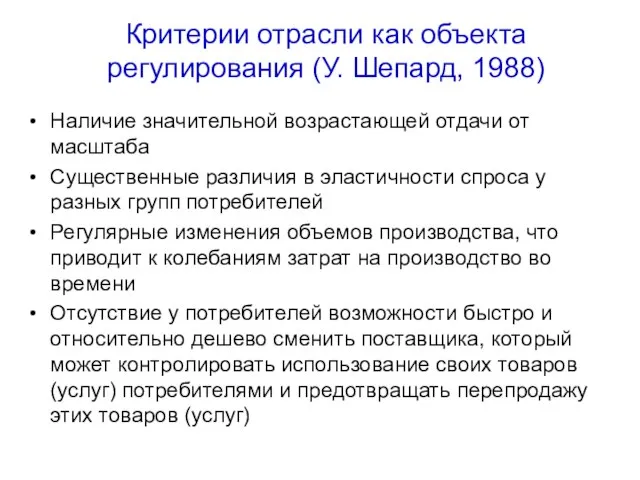 Критерии отрасли как объекта регулирования (У. Шепард, 1988)

• Наличие значительной возрастающей отдачи от масштаба
• Существенные различия в эластичности спроса у разных групп потребителей
• Регулярные изменения объемов производства, что приводит к колебаниям затрат на производство во времени
• Отсутствие у потребителей возможности быстро и относительно дешево сменить поставщика, который может контролировать использование своих товаров (услуг) потребителями и предотвращать перепродажу этих товаров (услуг)